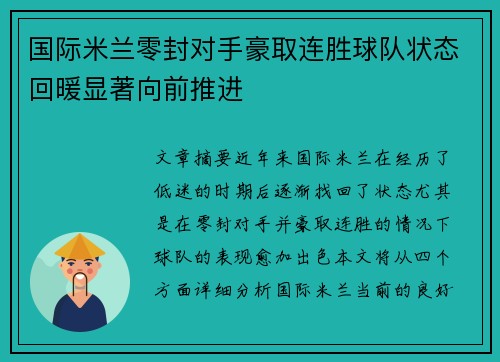 国际米兰零封对手豪取连胜球队状态回暖显著向前推进

文章摘要近年来国际米兰在经历了低迷的时期后逐渐找回了状态尤其是在零封对手并豪取连胜的情况下球队的表现愈加出色本文将从四个方面详细分析国际米兰当前的良好